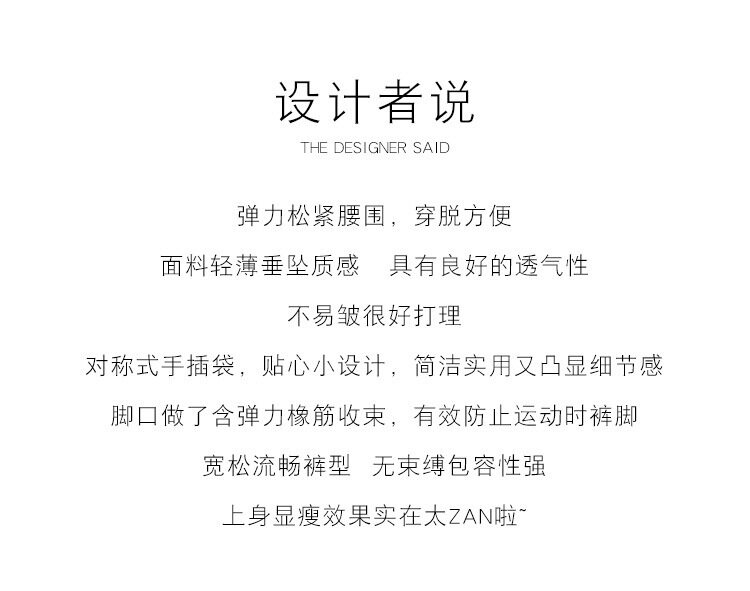 设计者说

THE DESIGNER SAID

弹力松紧腰围，穿脱方便

面料轻薄垂坠质感　具有良好的透气性

不易皱很好打理

对称式手插袋，贴心小设计，简洁实用又凸显细节感

脚口做了含弹力橡筋收束，有效防止运动时裤脚

宽松流畅裤型　无束缚包容性强

上身显瘦效果实在太ZAN啦~